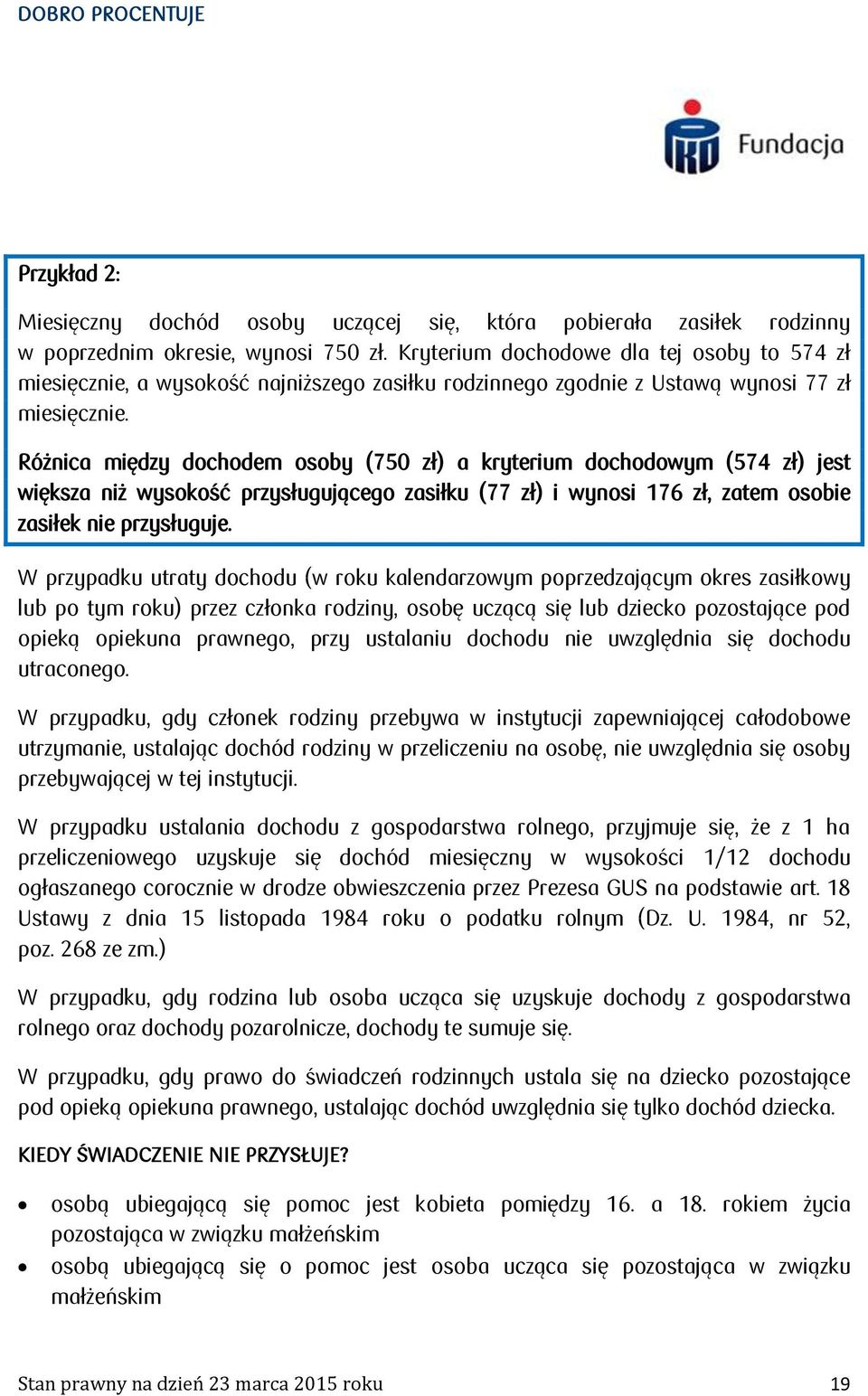 DOBRO PROCENTUJE

PKO Fundacja

Przykład 2:

Miesięczny dochód osoby uczącej się, która pobierała zasiłek rodzinny w poprzednim okresie, wynosi 750 zł. Kryterium dochodowe dla tej osoby to 574 zł miesięcznie, a wysokość najniższego zasiłku rodzinnego zgodnie z Ustawą wynosi 77 zł miesięcznie.

Różnica między dochodem osoby (750 zł) a kryterium dochodowym (574 zł) jest większa niż wysokość przysługującego zasiłku (77 zł) i wynosi 176 zł, zatem osobie zasiłek nie przysługuje.

W przypadku utraty dochodu (w roku kalendarzowym poprzedzającym okres zasiłkowy lub po tym roku) przez członka rodziny, osobę uczącą się lub dziecko pozostające pod opieką opiekuna prawnego, przy ustalaniu dochodu nie uwzględnia się dochodu utraconego.

W przypadku, gdy członek rodziny przebywa w instytucji zapewniającej całodobowe utrzymanie, ustalając dochód rodziny w przeliczeniu na osobę, nie uwzględnia się osoby przebywającej w tej instytucji.

W przypadku ustalania dochodu z gospodarstwa rolnego, przyjmuje się, że z 1 ha przeliczeniowego uzyskuje się dochód miesięczny w wysokości 1/12 dochodu ogłaszanego corocznie w drodze obwieszczenia przez Prezesa GUS na podstawie art. 18 Ustawy z dnia 15 listopada 1984 roku o podatku rolnym (Dz. U. 1984, nr 52, poz. 268 ze zm.)

W przypadku, gdy rodzina lub osoba ucząca się uzyskuje dochody z gospodarstwa rolnego oraz dochody pozarolnicze, dochody te sumuje się.

W przypadku, gdy prawo do świadczeń rodzinnych ustala się na dziecko pozostające pod opieką opiekuna prawnego, ustalając dochód uwzględnia się tylko dochód dziecka.

KIEDY ŚWIADCZENIE NIE PRZYSŁUJE?

• osobą ubiegającą się pomoc jest kobieta pomiędzy 16. a 18. rokiem życia pozostająca w związku małżeńskim
• osobą ubiegającą się o pomoc jest osoba ucząca się pozostająca w związku małżeńskim

Stan prawny na dzień 23 marca 2015 roku 19